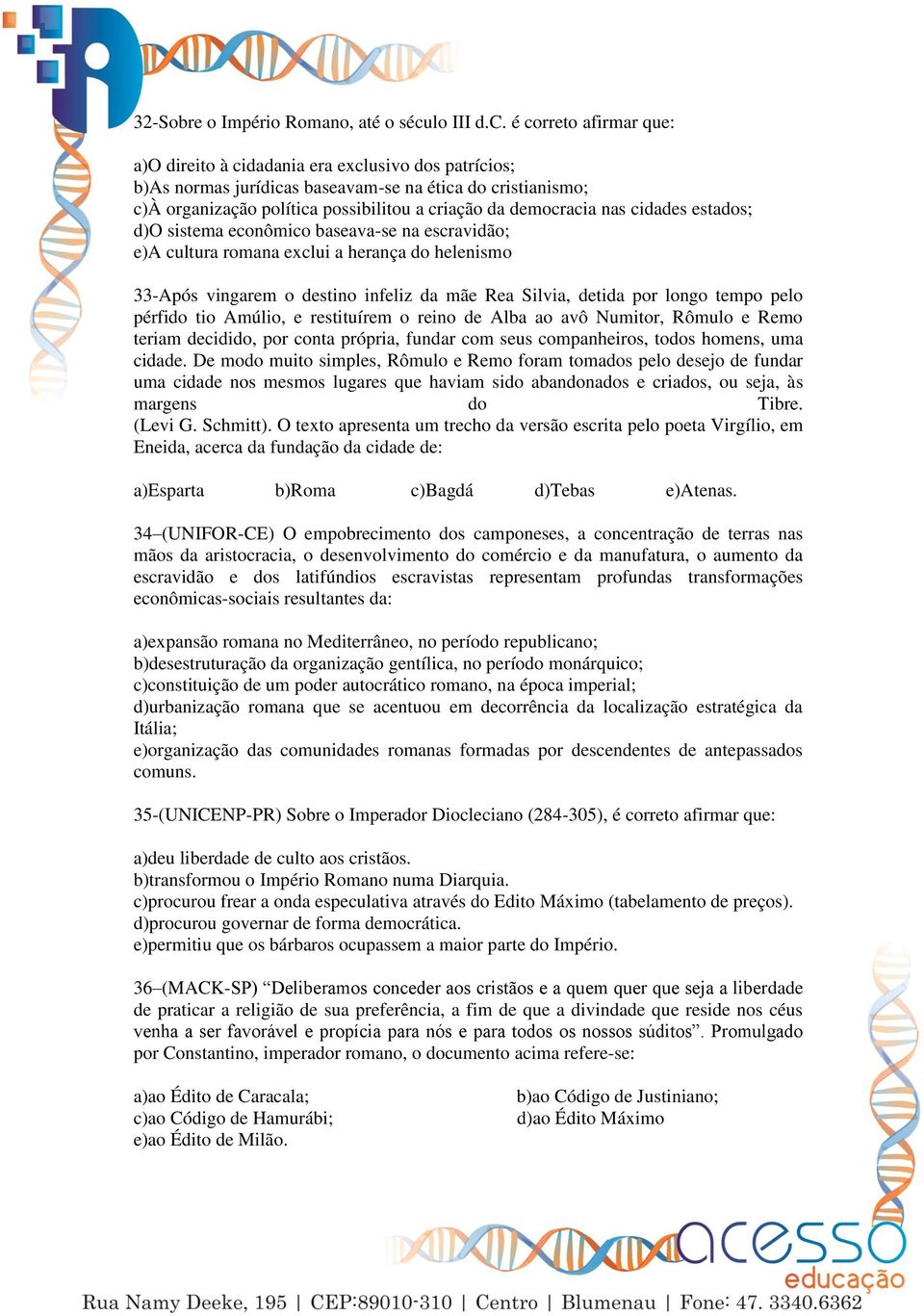 32-Sobre o Império Romano, até o século III d.C. é correto afirmar que:

a)O direito à cidadania era exclusivo dos patrícios;
b)As normas jurídicas baseavam-se na ética do cristianismo;
c)À organização política possibilitou a criação da democracia nas cidades estados;
d)O sistema econômico baseava-se na escravidão;
e)A cultura romana exclui a herança do helenismo

33-Após vingarem o destino infeliz da mãe Rea Silvia, detida por longo tempo pelo pérfido tio Amúlio, e restituírem o reino de Alba ao avô Numitor, Rômulo e Remo teriam decidido, por conta própria, fundar com seus companheiros, todos homens, uma cidade. De modo muito simples, Rômulo e Remo foram tomados pelo desejo de fundar uma cidade nos mesmos lugares que haviam sido abandonados e criados, ou seja, às margens do Tibre. (Levi G. Schmitt). O texto apresenta um trecho da versão escrita pelo poeta Virgílio, em Eneida, acerca da fundação da cidade de:

a)Esparta b)Roma c)Bagdá d)Tebas e)Atenas.

34–(UNIFOR-CE) O empobrecimento dos camponeses, a concentração de terras nas mãos da aristocracia, o desenvolvimento do comércio e da manufatura, o aumento da escravidão e dos latifúndios escravistas representam profundas transformações econômicas-sociais resultantes da:

a)expansão romana no Mediterrâneo, no período republicano;
b)desestruturação da organização gentílica, no período monárquico;
c)constituição de um poder autocrático romano, na época imperial;
d)urbanização romana que se acentuou em decorrência da localização estratégica da Itália;
e)organização das comunidades romanas formadas por descendentes de antepassados comuns.

35-(UNICENP-PR) Sobre o Imperador Diocleciano (284-305), é correto afirmar que:

a)deu liberdade de culto aos cristãos.
b)transformou o Império Romano numa Diarquia.
c)procurou frear a onda especulativa através do Edito Máximo (tabelamento de preços).
d)procurou governar de forma democrática.
e)permitiu que os bárbaros ocupassem a maior parte do Império.

36–(MACK-SP) “Deliberamos conceder aos cristãos e a quem quer que seja a liberdade de praticar a religião de sua preferência, a fim de que a divindade que reside nos céus venha a ser favorável e propícia para nós e para todos os nossos súditos”. Promulgado por Constantino, imperador romano, o documento acima refere-se:

a)ao Édito de Caracala;
b)ao Código de Justiniano;
c)ao Código de Hamurábi;
d)ao Édito Máximo
e)ao Édito de Milão.

acesso
educação

Rua Namy Deeke, 195 | CEP:89010-310 | Centro | Blumenau | Fone: 47. 3340.6362